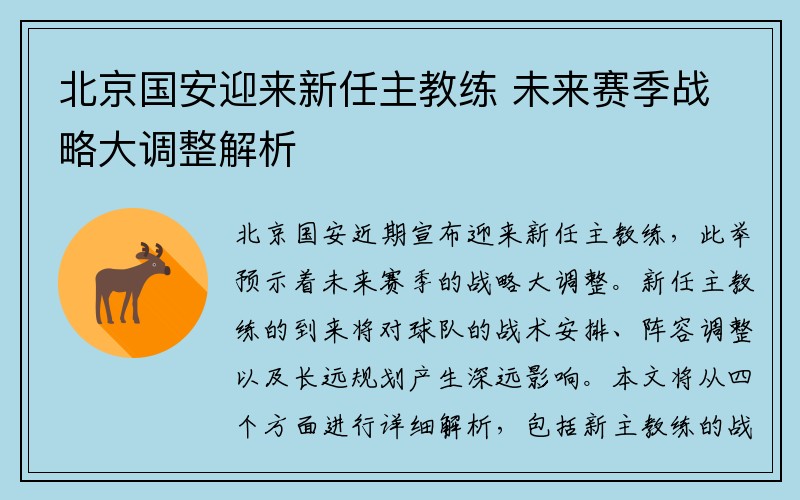 北京国安迎来新任主教练 未来赛季战略大调整解析

北京国安近期宣布迎来新任主教练，此举预示着未来赛季的战略大调整。新任主教练的到来将对球队的战术安排、阵容调整以及长远规划产生深远影响。本文将从四个方面进行详细解析，包括新主教练的战